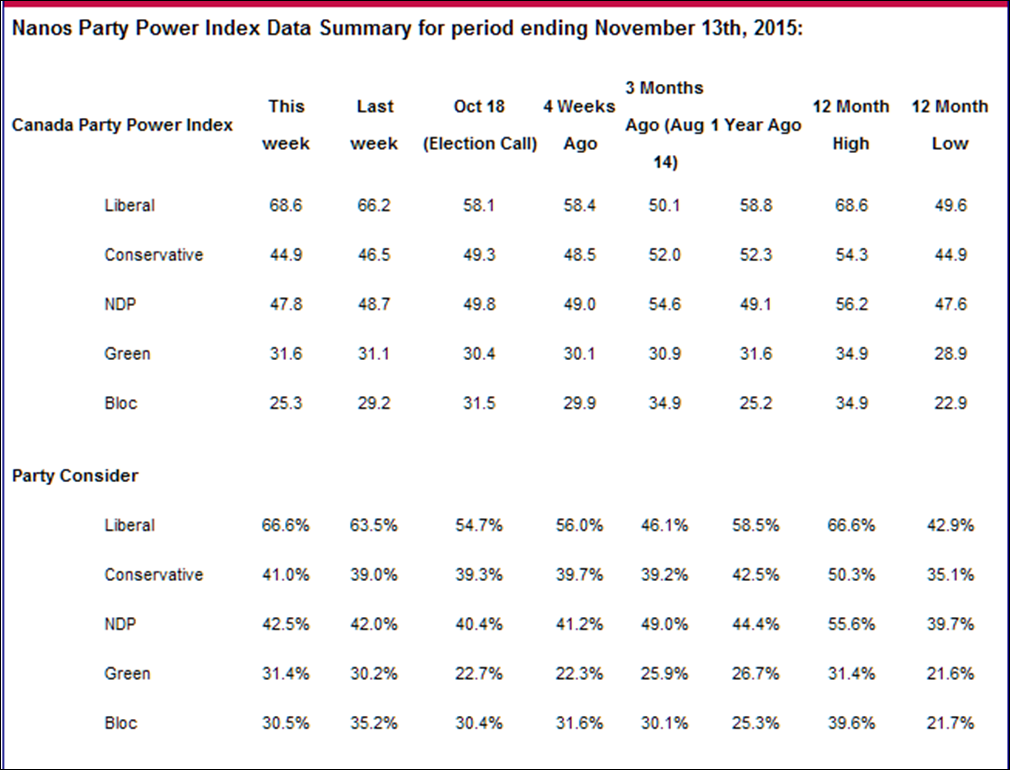 Nanos Party Power Index Data Summary for period ending November 13th, 2015:

| Canada Party Power Index | This week | Last week | Oct 18 (Election Call) | 4 Weeks Ago | 3 Months Ago (Aug 14) | 1 Year Ago | 12 Month High | 12 Month Low |
|---|---|---|---|---|---|---|---|---|
| Liberal | 68.6 | 66.2 | 58.1 | 58.4 | 50.1 | 58.8 | 68.6 | 49.6 |
| Conservative | 44.9 | 46.5 | 49.3 | 48.5 | 52.0 | 52.3 | 54.3 | 44.9 |
| NDP | 47.8 | 48.7 | 49.8 | 49.0 | 54.6 | 49.1 | 56.2 | 47.6 |
| Green | 31.6 | 31.1 | 30.4 | 30.1 | 30.9 | 31.6 | 34.9 | 28.9 |
| Bloc | 25.3 | 29.2 | 31.5 | 29.9 | 34.9 | 25.2 | 34.9 | 22.9 |
| Party Consider | | | | | | | | |
| Liberal | 66.6% | 63.5% | 54.7% | 56.0% | 46.1% | 58.5% | 66.6% | 42.9% |
| Conservative | 41.0% | 39.0% | 39.3% | 39.7% | 39.2% | 42.5% | 50.3% | 35.1% |
| NDP | 42.5% | 42.0% | 40.4% | 41.2% | 49.0% | 44.4% | 55.6% | 39.7% |
| Green | 31.4% | 30.2% | 22.7% | 22.3% | 25.9% | 26.7% | 31.4% | 21.6% |
| Bloc | 30.5% | 35.2% | 30.4% | 31.6% | 30.1% | 25.3% | 39.6% | 21.7% |